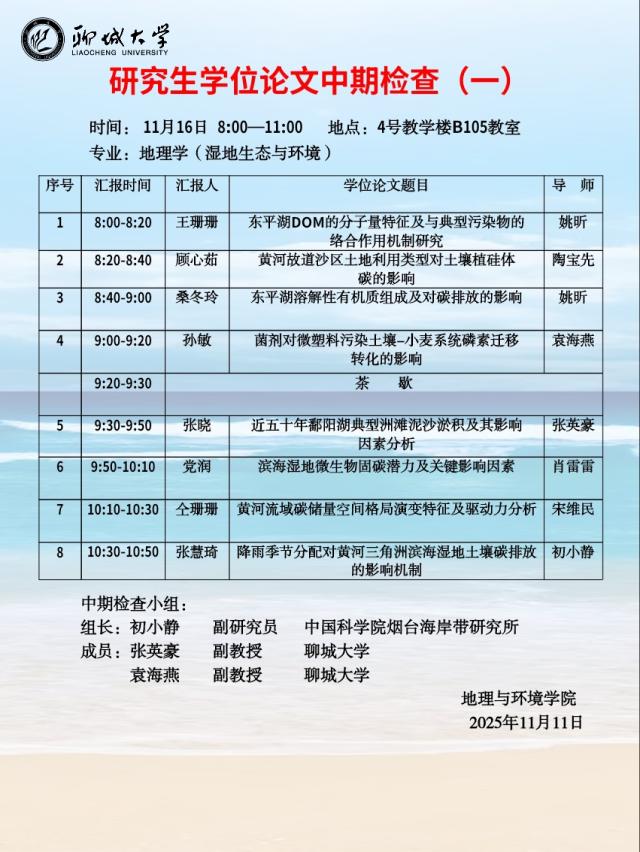 聊城大学
LIAOCHENG UNIVERSITY

研究生学位论文中期检查（一）

时间：11月16日 8:00—11:00　地点：4号教学楼B105教室

专业：地理学（湿地生态与环境）

| 序号 | 汇报时间 | 汇报人 | 学位论文题目 | 导 师 |
|---|---|---|---|---|
| 1 | 8:00-8:20 | 王珊珊 | 东平湖DOM的分子量特征及与典型污染物的络合作用机制研究 | 姚昕 |
| 2 | 8:20-8:40 | 顾心茹 | 黄河故道沙区土地利用类型对土壤植硅体碳的影响 | 陶宝先 |
| 3 | 8:40-9:00 | 桑冬玲 | 东平湖溶解性有机质组成及对碳排放的影响 | 姚昕 |
| 4 | 9:00-9:20 | 孙敏 | 菌剂对微塑料污染土壤–小麦系统磷素迁移转化的影响 | 袁海燕 |
|  | 9:20-9:30 | 茶　歇 |  |  |
| 5 | 9:30-9:50 | 张晓 | 近五十年鄱阳湖典型洲滩泥沙淤积及其影响因素分析 | 张英豪 |
| 6 | 9:50-10:10 | 党润 | 滨海湿地微生物固碳潜力及关键影响因素 | 肖雷雷 |
| 7 | 10:10-10:30 | 仝珊珊 | 黄河流域碳储量空间格局演变特征及驱动力分析 | 宋维民 |
| 8 | 10:30-10:50 | 张慧琦 | 降雨季节分配对黄河三角洲滨海湿地土壤碳排放的影响机制 | 初小静 |

中期检查小组：
组长：初小静　副研究员　中国科学院烟台海岸带研究所
成员：张英豪　副教授　聊城大学
　　　袁海燕　副教授　聊城大学

地理与环境学院
2025年11月11日